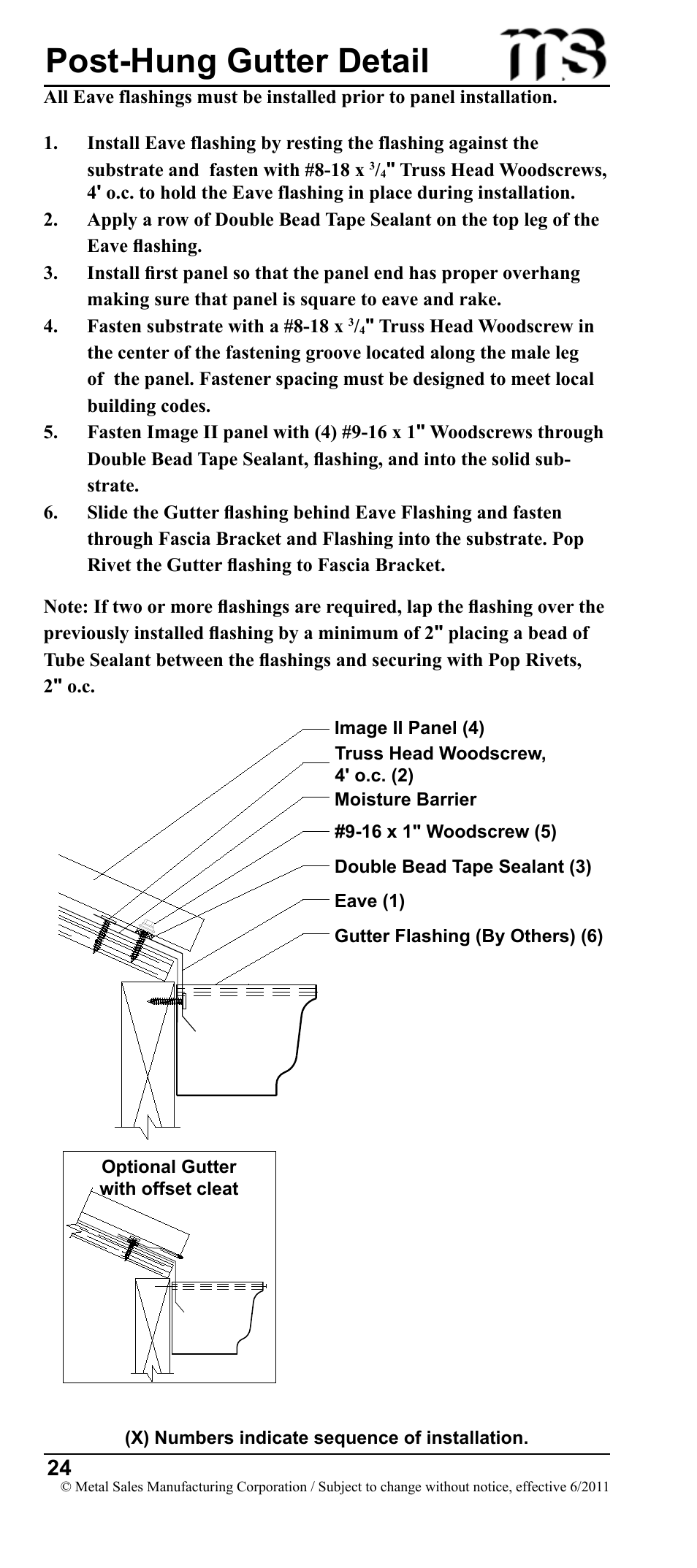 Post-Hung Gutter Detail

ms

All Eave flashings must be installed prior to panel installation.

1. Install Eave flashing by resting the flashing against the substrate and fasten with #8-18 x $^3/_4$" Truss Head Woodscrews, 4' o.c. to hold the Eave flashing in place during installation.
2. Apply a row of Double Bead Tape Sealant on the top leg of the Eave flashing.
3. Install first panel so that the panel end has proper overhang making sure that panel is square to eave and rake.
4. Fasten substrate with a #8-18 x $^3/_4$" Truss Head Woodscrew in the center of the fastening groove located along the male leg of the panel. Fastener spacing must be designed to meet local building codes.
5. Fasten Image II panel with (4) #9-16 x 1" Woodscrews through Double Bead Tape Sealant, flashing, and into the solid substrate.
6. Slide the Gutter flashing behind Eave Flashing and fasten through Fascia Bracket and Flashing into the substrate. Pop Rivet the Gutter flashing to Fascia Bracket.

Note: If two or more flashings are required, lap the flashing over the previously installed flashing by a minimum of 2" placing a bead of Tube Sealant between the flashings and securing with Pop Rivets, 2" o.c.

Image II Panel (4)
Truss Head Woodscrew, 4' o.c. (2)
Moisture Barrier
#9-16 x 1" Woodscrew (5)
Double Bead Tape Sealant (3)
Eave (1)
Gutter Flashing (By Others) (6)

Optional Gutter with offset cleat

(X) Numbers indicate sequence of installation.

24
© Metal Sales Manufacturing Corporation / Subject to change without notice, effective 6/2011